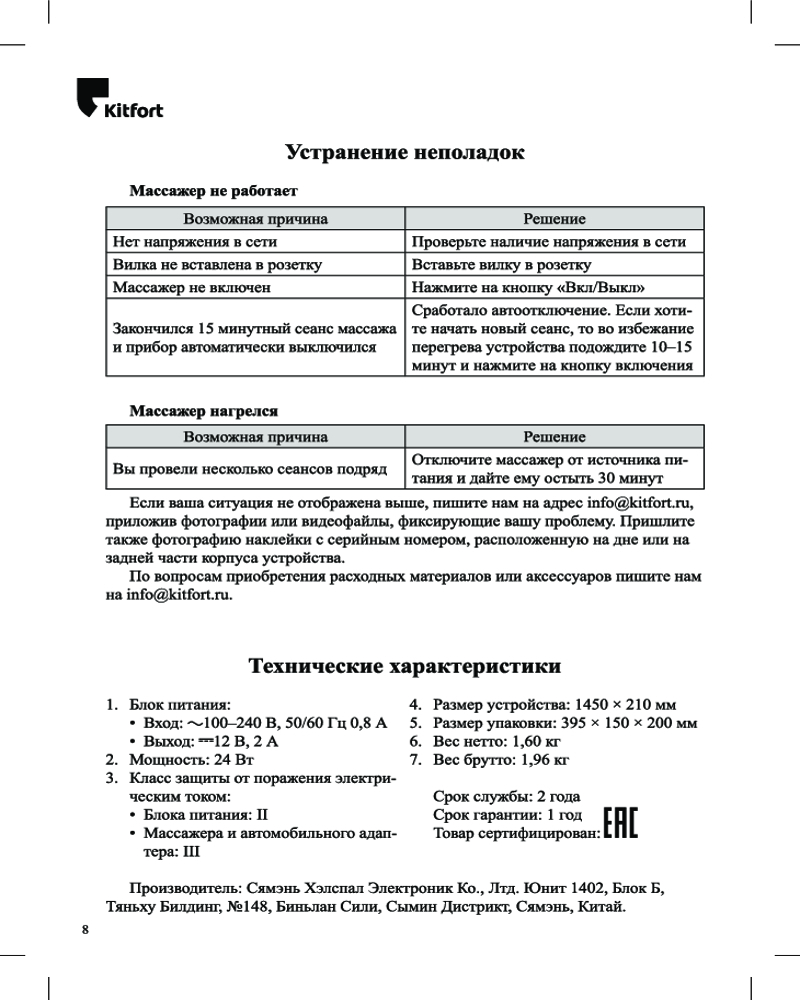 Kitfort

Устранение неполадок

Массажер не работает

| Возможная причина | Решение |
|---|---|
| Нет напряжения в сети | Проверьте наличие напряжения в сети |
| Вилка не вставлена в розетку | Вставьте вилку в розетку |
| Массажер не включен | Нажмите на кнопку «Вкл/Выкл» |
| Закончился 15 минутный сеанс массажа и прибор автоматически выключился | Сработало автоотключение. Если хотите начать новый сеанс, то во избежание перегрева устройства подождите 10–15 минут и нажмите на кнопку включения |

Массажер нагрелся

| Возможная причина | Решение |
|---|---|
| Вы провели несколько сеансов подряд | Отключите массажер от источника питания и дайте ему остыть 30 минут |

Если ваша ситуация не отображена выше, пишите нам на адрес info@kitfort.ru, приложив фотографии или видеофайлы, фиксирующие вашу проблему. Пришлите также фотографию наклейки с серийным номером, расположенную на дне или на задней части корпуса устройства.

По вопросам приобретения расходных материалов или аксессуаров пишите нам на info@kitfort.ru.

Технические характеристики

1. Блок питания:
• Вход: ～100–240 В, 50/60 Гц 0,8 А
• Выход: ⎓12 В, 2 А
2. Мощность: 24 Вт
3. Класс защиты от поражения электрическим током:
• Блока питания: II
• Массажера и автомобильного адаптера: III

4. Размер устройства: 1450 × 210 мм
5. Размер упаковки: 395 × 150 × 200 мм
6. Вес нетто: 1,60 кг
7. Вес брутто: 1,96 кг

Срок службы: 2 года
Срок гарантии: 1 год
Товар сертифицирован: EAC

Производитель: Сямэнь Хэлспал Электроник Ко., Лтд. Юнит 1402, Блок Б, Тяньху Билдинг, №148, Биньлан Сили, Сымин Дистрикт, Сямэнь, Китай.

8